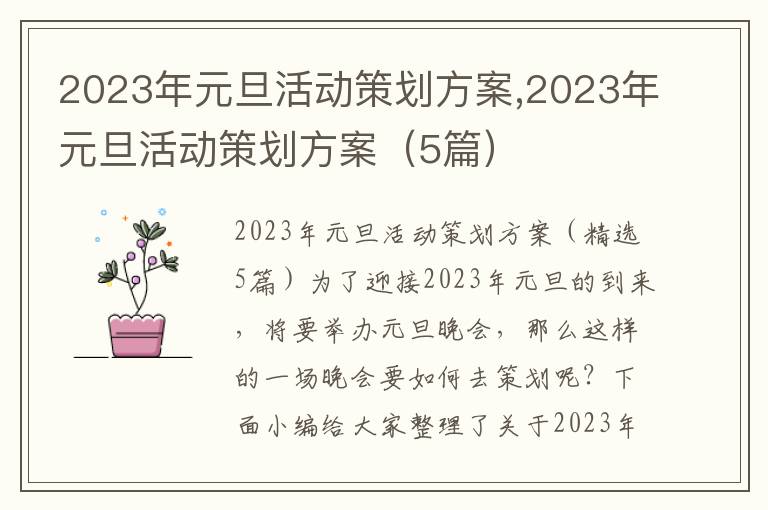 2023年元旦活动策划方案,2023年元旦活动策划方案（5篇）

2023年元旦活动策划方案（精选5篇）为了迎接2023年元旦的到来，将要举办元旦晚会，那么这样的一场晚会要如何去策划呢？下面小编给大家整理了关于2023年